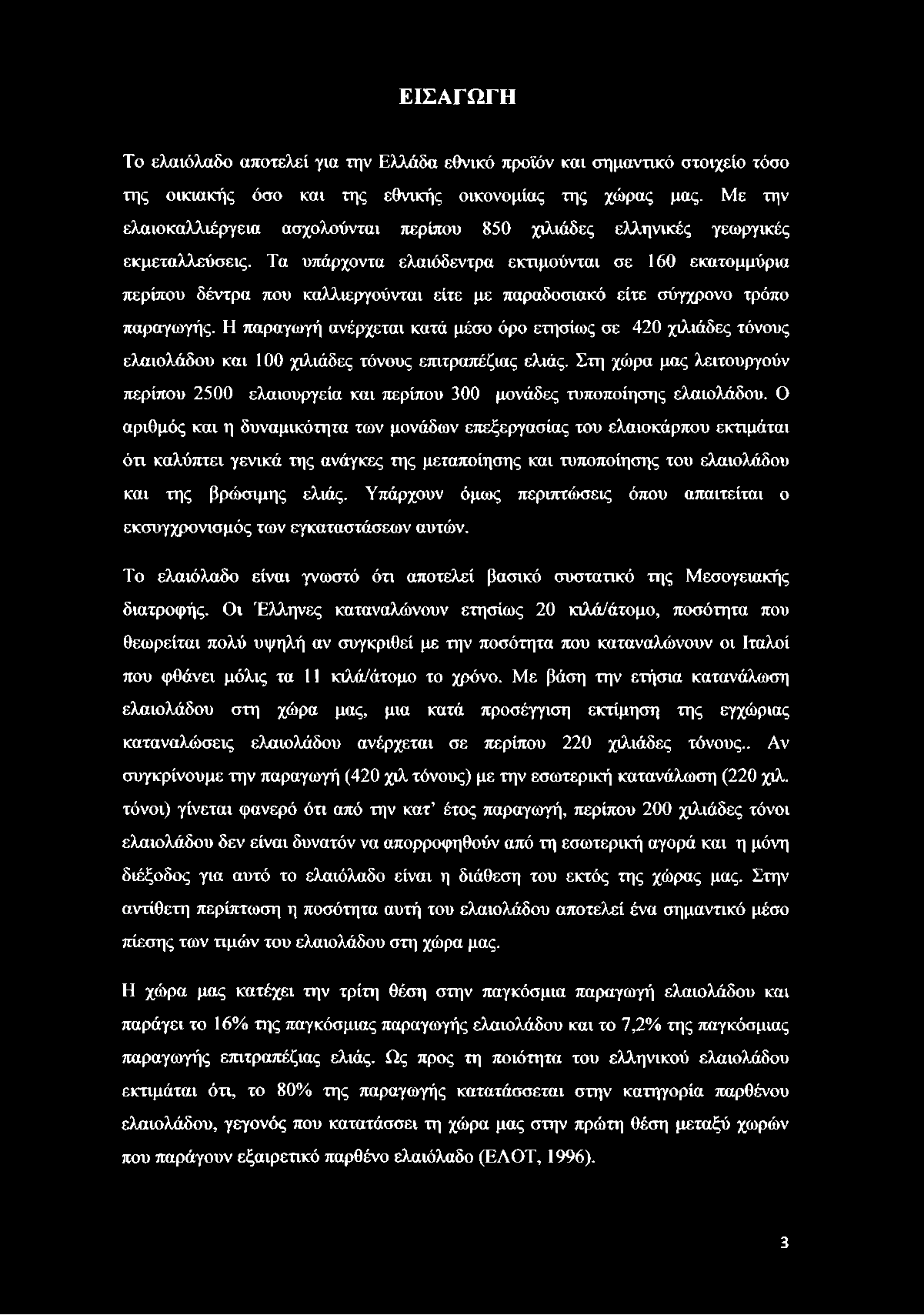 ΕΙΣΑΓΩΓΗ

Το ελαιόλαδο αποτελεί για την Ελλάδα εθνικό προϊόν και σημαντικό στοιχείο τόσο της οικιακής όσο και της εθνικής οικονομίας της χώρας μας. Με την ελαιοκαλλιέργεια ασχολούνται περίπου 850 χιλιάδες ελληνικές γεωργικές εκμεταλλεύσεις. Τα υπάρχοντα ελαιόδεντρα εκτιμούνται σε 160 εκατομμύρια περίπου δέντρα που καλλιεργούνται είτε με παραδοσιακό είτε σύγχρονο τρόπο παραγωγής. Η παραγωγή ανέρχεται κατά μέσο όρο ετησίως σε 420 χιλιάδες τόνους ελαιολάδου και 100 χιλιάδες τόνους επιτραπέζιας ελιάς. Στη χώρα μας λειτουργούν περίπου 2500 ελαιουργεία και περίπου 300 μονάδες τυποποίησης ελαιολάδου. Ο αριθμός και η δυναμικότητα των μονάδων επεξεργασίας του ελαιοκάρπου εκτιμάται ότι καλύπτει γενικά της ανάγκες της μεταποίησης και τυποποίησης του ελαιολάδου και της βρώσιμης ελιάς. Υπάρχουν όμως περιπτώσεις όπου απαιτείται ο εκσυγχρονισμός των εγκαταστάσεων αυτών.

Το ελαιόλαδο είναι γνωστό ότι αποτελεί βασικό συστατικό της Μεσογειακής διατροφής. Οι Έλληνες καταναλώνουν ετησίως 20 κιλά/άτομο, ποσότητα που θεωρείται πολύ υψηλή αν συγκριθεί με την ποσότητα που καταναλώνουν οι Ιταλοί που φθάνει μόλις τα 11 κιλά/άτομο το χρόνο. Με βάση την ετήσια κατανάλωση ελαιολάδου στη χώρα μας, μια κατά προσέγγιση εκτίμηση της εγχώριας καταναλώσεις ελαιολάδου ανέρχεται σε περίπου 220 χιλιάδες τόνους.. Αν συγκρίνουμε την παραγωγή (420 χιλ τόνους) με την εσωτερική κατανάλωση (220 χιλ. τόνοι) γίνεται φανερό ότι από την κατ' έτος παραγωγή, περίπου 200 χιλιάδες τόνοι ελαιολάδου δεν είναι δυνατόν να απορροφηθούν από τη εσωτερική αγορά και η μόνη διέξοδος για αυτό το ελαιόλαδο είναι η διάθεση του εκτός της χώρας μας. Στην αντίθετη περίπτωση η ποσότητα αυτή του ελαιολάδου αποτελεί ένα σημαντικό μέσο πίεσης των τιμών του ελαιολάδου στη χώρα μας.

Η χώρα μας κατέχει την τρίτη θέση στην παγκόσμια παραγωγή ελαιολάδου και παράγει το 16% της παγκόσμιας παραγωγής ελαιολάδου και το 7,2% της παγκόσμιας παραγωγής επιτραπέζιας ελιάς. Ως προς τη ποιότητα του ελληνικού ελαιολάδου εκτιμάται ότι, το 80% της παραγωγής κατατάσσεται στην κατηγορία παρθένου ελαιολάδου, γεγονός που κατατάσσει τη χώρα μας στην πρώτη θέση μεταξύ χωρών που παράγουν εξαιρετικό παρθένο ελαιόλαδο (ΕΛΟΤ, 1996).

3